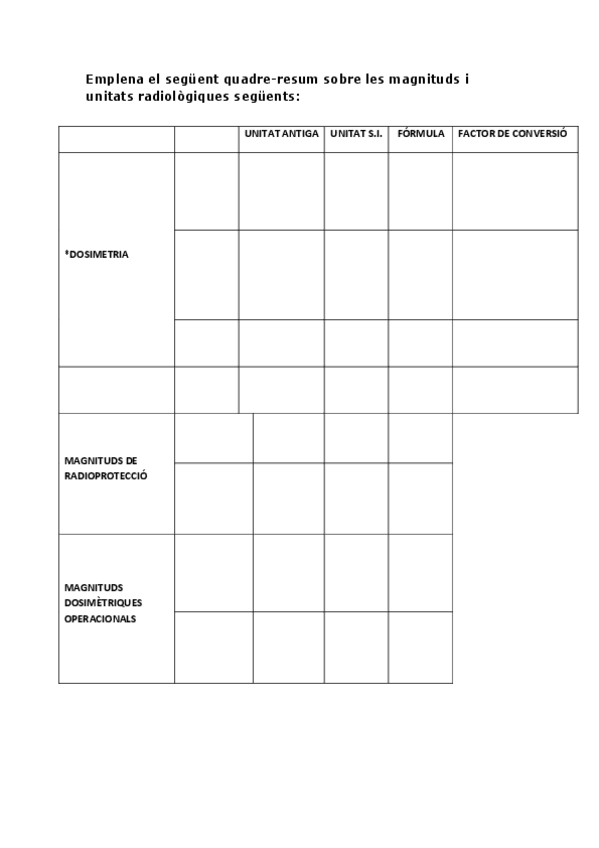 Emplena el següent quadre-resum sobre les magnituds i unitats radiològiques següents:

| | | UNITAT ANTIGA | UNITAT S.I. | FÓRMULA | FACTOR DE CONVERSIÓ |
|---|---|---|---|---|---|
| ªDOSIMETRIA | | | | | |
| | | | | | |
| | | | | | |
| | | | | | |
| MAGNITUDS DE RADIOPROTECCIÓ | | | | | |
| | | | | | |
| MAGNITUDS DOSIMÈTRIQUES OPERACIONALS | | | | | |
| | | | | | |